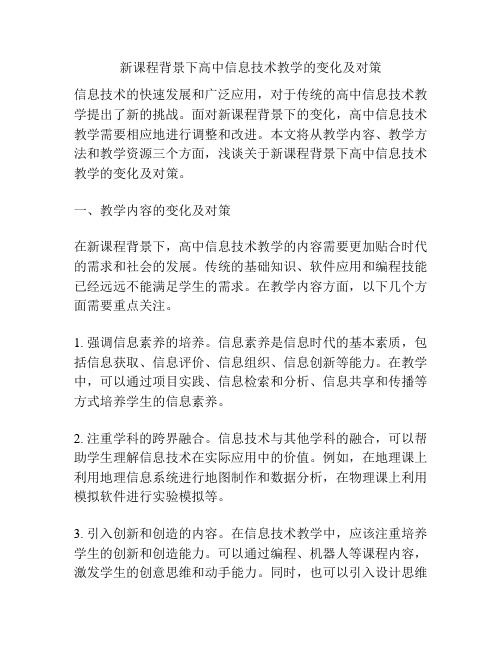 新课程背景下高中信息技术教学的变化及对策

信息技术的快速发展和广泛应用，对于传统的高中信息技术教学提出了新的挑战。面对新课程背景下的变化，高中信息技术教学需要相应地进行调整和改进。本文将从教学内容、教学方法和教学资源三个方面，浅谈关于新课程背景下高中信息技术教学的变化及对策。

一、教学内容的变化及对策

在新课程背景下，高中信息技术教学的内容需要更加贴合时代的需求和社会的发展。传统的基础知识、软件应用和编程技能已经远远不能满足学生的需求。在教学内容方面，以下几个方面需要重点关注。

1. 强调信息素养的培养。信息素养是信息时代的基本素质，包括信息获取、信息评价、信息组织、信息创新等能力。在教学中，可以通过项目实践、信息检索和分析、信息共享和传播等方式培养学生的信息素养。

2. 注重学科的跨界融合。信息技术与其他学科的融合，可以帮助学生理解信息技术在实际应用中的价值。例如，在地理课上利用地理信息系统进行地图制作和数据分析，在物理课上利用模拟软件进行实验模拟等。

3. 引入创新和创造的内容。在信息技术教学中，应该注重培养学生的创新和创造能力。可以通过编程、机器人等课程内容，激发学生的创意思维和动手能力。同时，也可以引入设计思维